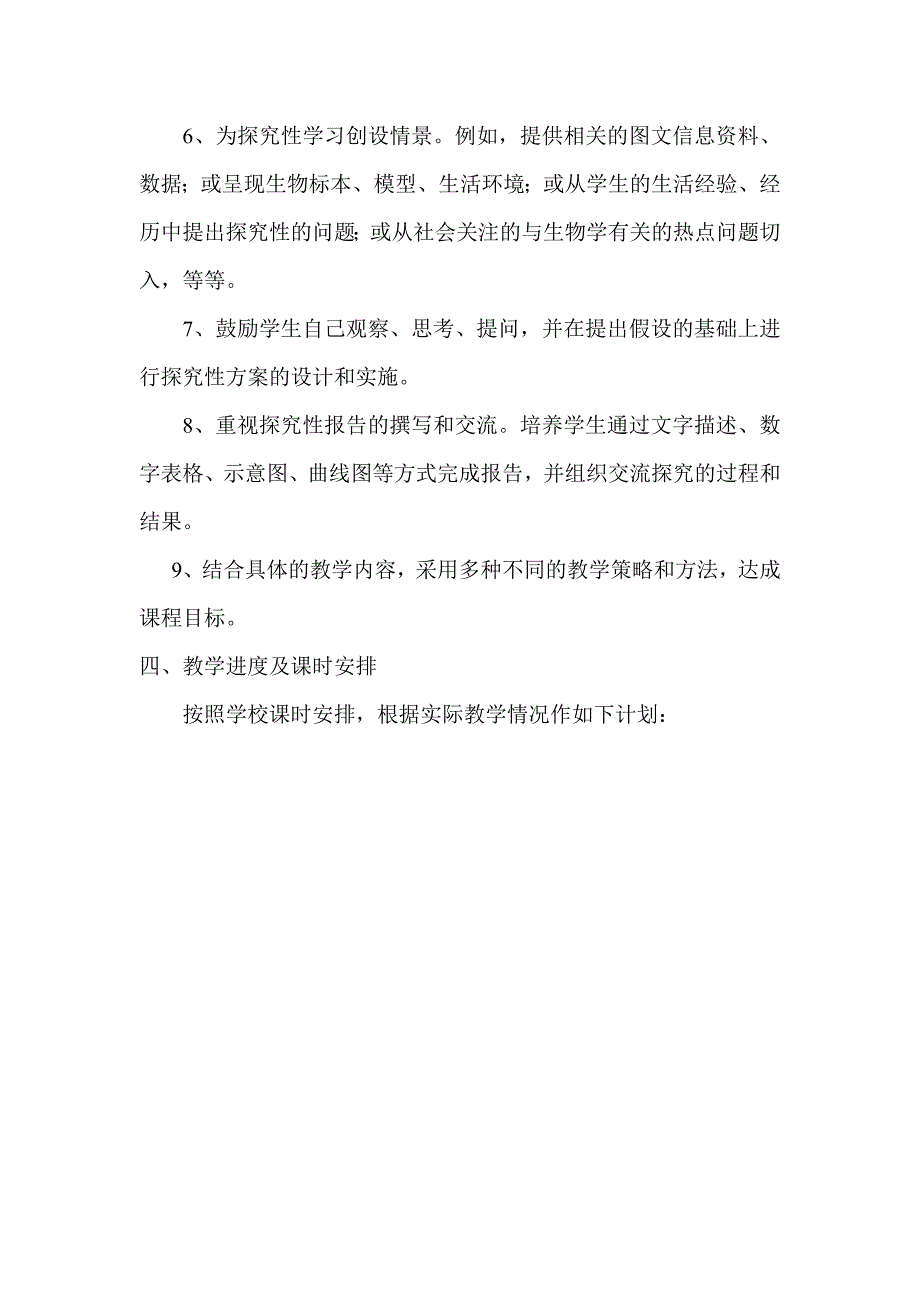 6、为探究性学习创设情景。例如，提供相关的图文信息资料、数据；或呈现生物标本、模型、生活环境；或从学生的生活经验、经历中提出探究性的问题；或从社会关注的与生物学有关的热点问题切入，等等。

7、鼓励学生自己观察、思考、提问，并在提出假设的基础上进行探究性方案的设计和实施。

8、重视探究性报告的撰写和交流。培养学生通过文字描述、数字表格、示意图、曲线图等方式完成报告，并组织交流探究的过程和结果。

9、结合具体的教学内容，采用多种不同的教学策略和方法，达成课程目标。

四、教学进度及课时安排

按照学校课时安排，根据实际教学情况作如下计划：